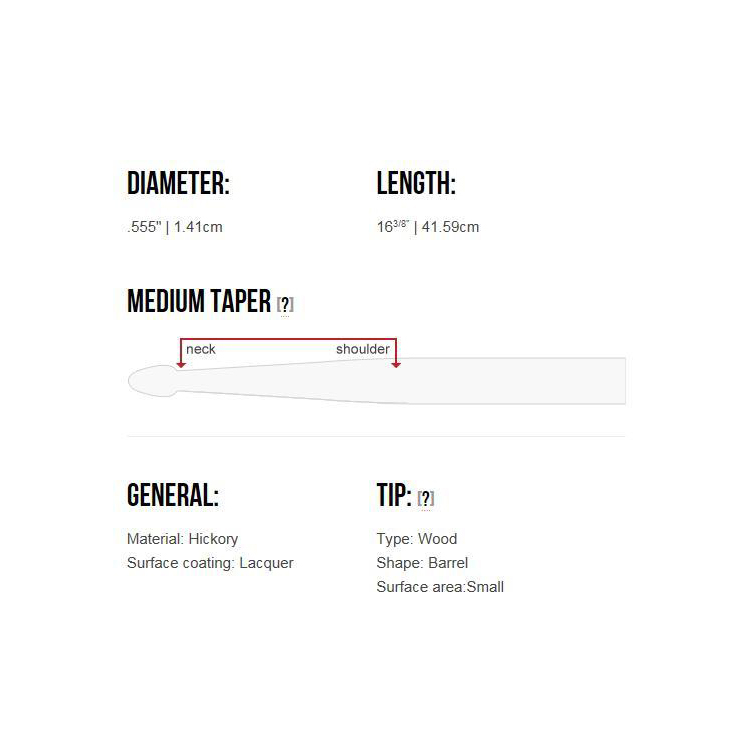 DIAMETER:

.555" | 1.41cm

LENGTH:

$16^{3/8"}$ | 41.59cm

MEDIUM TAPER [?]

neck

shoulder

GENERAL:

Material: Hickory
Surface coating: Lacquer

TIP: [?]

Type: Wood
Shape: Barrel
Surface area:Small